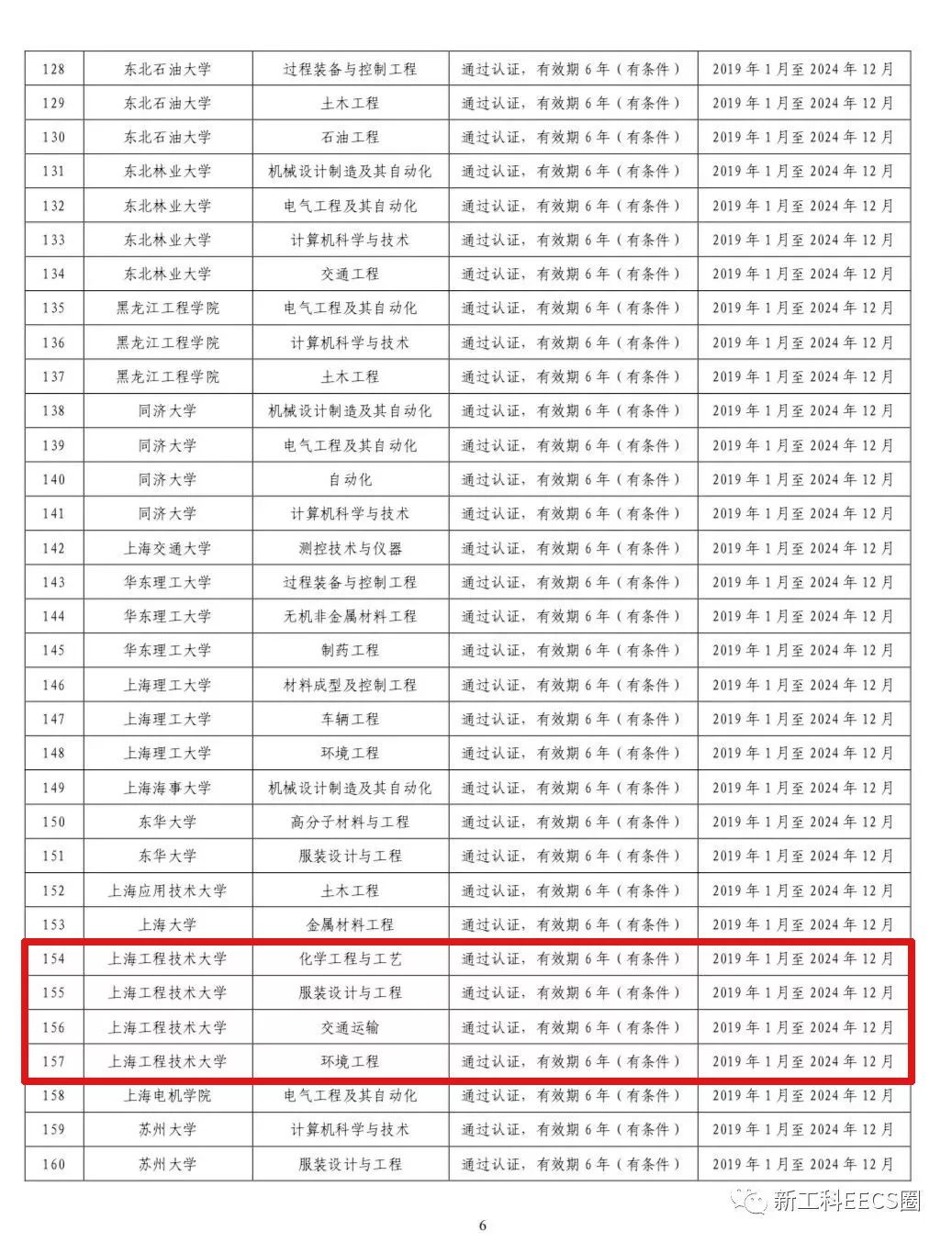 | 128 | 东北石油大学 | 过程装备与控制工程 | 通过认证，有效期6年（有条件） | 2019年1月至2024年12月 |
|---|---|---|---|---|
| 129 | 东北石油大学 | 土木工程 | 通过认证，有效期6年（有条件） | 2019年1月至2024年12月 |
| 130 | 东北石油大学 | 石油工程 | 通过认证，有效期6年（有条件） | 2019年1月至2024年12月 |
| 131 | 东北林业大学 | 机械设计制造及其自动化 | 通过认证，有效期6年（有条件） | 2019年1月至2024年12月 |
| 132 | 东北林业大学 | 电气工程及其自动化 | 通过认证，有效期6年（有条件） | 2019年1月至2024年12月 |
| 133 | 东北林业大学 | 计算机科学与技术 | 通过认证，有效期6年（有条件） | 2019年1月至2024年12月 |
| 134 | 东北林业大学 | 交通工程 | 通过认证，有效期6年（有条件） | 2019年1月至2024年12月 |
| 135 | 黑龙江工程学院 | 电气工程及其自动化 | 通过认证，有效期6年（有条件） | 2019年1月至2024年12月 |
| 136 | 黑龙江工程学院 | 计算机科学与技术 | 通过认证，有效期6年（有条件） | 2019年1月至2024年12月 |
| 137 | 黑龙江工程学院 | 土木工程 | 通过认证，有效期6年（有条件） | 2019年1月至2024年12月 |
| 138 | 同济大学 | 机械设计制造及其自动化 | 通过认证，有效期6年（有条件） | 2019年1月至2024年12月 |
| 139 | 同济大学 | 电气工程及其自动化 | 通过认证，有效期6年（有条件） | 2019年1月至2024年12月 |
| 140 | 同济大学 | 自动化 | 通过认证，有效期6年（有条件） | 2019年1月至2024年12月 |
| 141 | 同济大学 | 计算机科学与技术 | 通过认证，有效期6年（有条件） | 2019年1月至2024年12月 |
| 142 | 上海交通大学 | 测控技术与仪器 | 通过认证，有效期6年（有条件） | 2019年1月至2024年12月 |
| 143 | 华东理工大学 | 过程装备与控制工程 | 通过认证，有效期6年（有条件） | 2019年1月至2024年12月 |
| 144 | 华东理工大学 | 无机非金属材料工程 | 通过认证，有效期6年（有条件） | 2019年1月至2024年12月 |
| 145 | 华东理工大学 | 制药工程 | 通过认证，有效期6年（有条件） | 2019年1月至2024年12月 |
| 146 | 上海理工大学 | 材料成型及控制工程 | 通过认证，有效期6年（有条件） | 2019年1月至2024年12月 |
| 147 | 上海理工大学 | 车辆工程 | 通过认证，有效期6年（有条件） | 2019年1月至2024年12月 |
| 148 | 上海理工大学 | 环境工程 | 通过认证，有效期6年（有条件） | 2019年1月至2024年12月 |
| 149 | 上海海事大学 | 机械设计制造及其自动化 | 通过认证，有效期6年（有条件） | 2019年1月至2024年12月 |
| 150 | 东华大学 | 高分子材料与工程 | 通过认证，有效期6年（有条件） | 2019年1月至2024年12月 |
| 151 | 东华大学 | 服装设计与工程 | 通过认证，有效期6年（有条件） | 2019年1月至2024年12月 |
| 152 | 上海应用技术大学 | 土木工程 | 通过认证，有效期6年（有条件） | 2019年1月至2024年12月 |
| 153 | 上海大学 | 金属材料工程 | 通过认证，有效期6年（有条件） | 2019年1月至2024年12月 |
| 154 | 上海工程技术大学 | 化学工程与工艺 | 通过认证，有效期6年（有条件） | 2019年1月至2024年12月 |
| 155 | 上海工程技术大学 | 服装设计与工程 | 通过认证，有效期6年（有条件） | 2019年1月至2024年12月 |
| 156 | 上海工程技术大学 | 交通运输 | 通过认证，有效期6年（有条件） | 2019年1月至2024年12月 |
| 157 | 上海工程技术大学 | 环境工程 | 通过认证，有效期6年（有条件） | 2019年1月至2024年12月 |
| 158 | 上海电机学院 | 电气工程及其自动化 | 通过认证，有效期6年（有条件） | 2019年1月至2024年12月 |
| 159 | 苏州大学 | 计算机科学与技术 | 通过认证，有效期6年（有条件） | 2019年1月至2024年12月 |
| 160 | 苏州大学 | 服装设计与工程 | 通过认证，有效期6年（有条件） | 2019年1月至2024年12月 |

6

新工科EECS圈